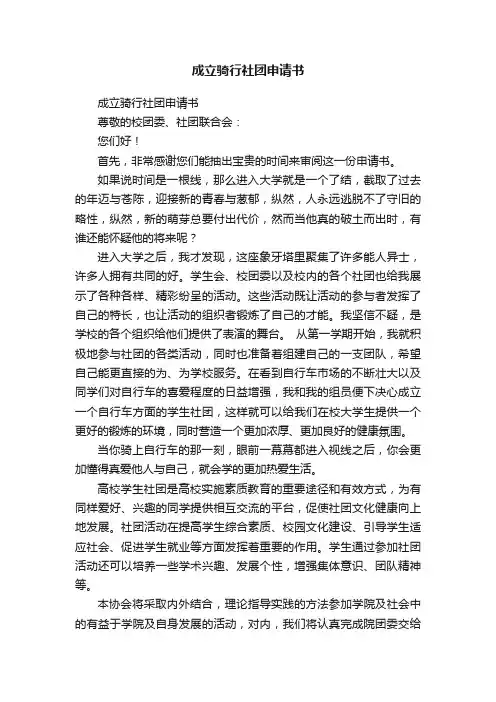 成立骑行社团申请书

成立骑行社团申请书

尊敬的校团委、社团联合会：

您们好！

首先，非常感谢您们能抽出宝贵的时间来审阅这一份申请书。

如果说时间是一根线，那么进入大学就是一个了结，截取了过去的年迈与苍陈，迎接新的青春与葱郁，纵然，人永远逃脱不了守旧的略性，纵然，新的萌芽总要付出代价，然而当他真的破土而出时，有谁还能怀疑他的将来呢？

进入大学之后，我才发现，这座象牙塔里聚集了许多能人异士，许多人拥有共同的好。学生会、校团委以及校内的各个社团也给我展示了各种各样、精彩纷呈的活动。这些活动既让活动的参与者发挥了自己的特长，也让活动的组织者锻炼了自己的才能。我坚信不疑，是学校的各个组织给他们提供了表演的舞台。 从第一学期开始，我就积极地参与社团的各类活动，同时也准备着组建自己的一支团队，希望自己能更直接的为、为学校服务。在看到自行车市场的不断壮大以及同学们对自行车的喜爱程度的日益增强，我和我的组员便下决心成立一个自行车方面的学生社团，这样就可以给我们在校大学生提供一个更好的锻炼的环境，同时营造一个更加浓厚、更加良好的健康氛围。

当你骑上自行车的那一刻，眼前一幕幕都进入视线之后，你会更加懂得真爱他人与自己，就会学的更加热爱生活。

高校学生社团是高校实施素质教育的重要途径和有效方式，为有同样爱好、兴趣的同学提供相互交流的平台，促使社团文化健康向上地发展。社团活动在提高学生综合素质、校园文化建设、引导学生适应社会、促进学生就业等方面发挥着重要的作用。学生通过参加社团活动还可以培养一些学术兴趣、发展个性，增强集体意识、团队精神等。

本协会将采取内外结合，理论指导实践的方法参加学院及社会中的有益于学院及自身发展的活动，对内，我们将认真完成院团委交给